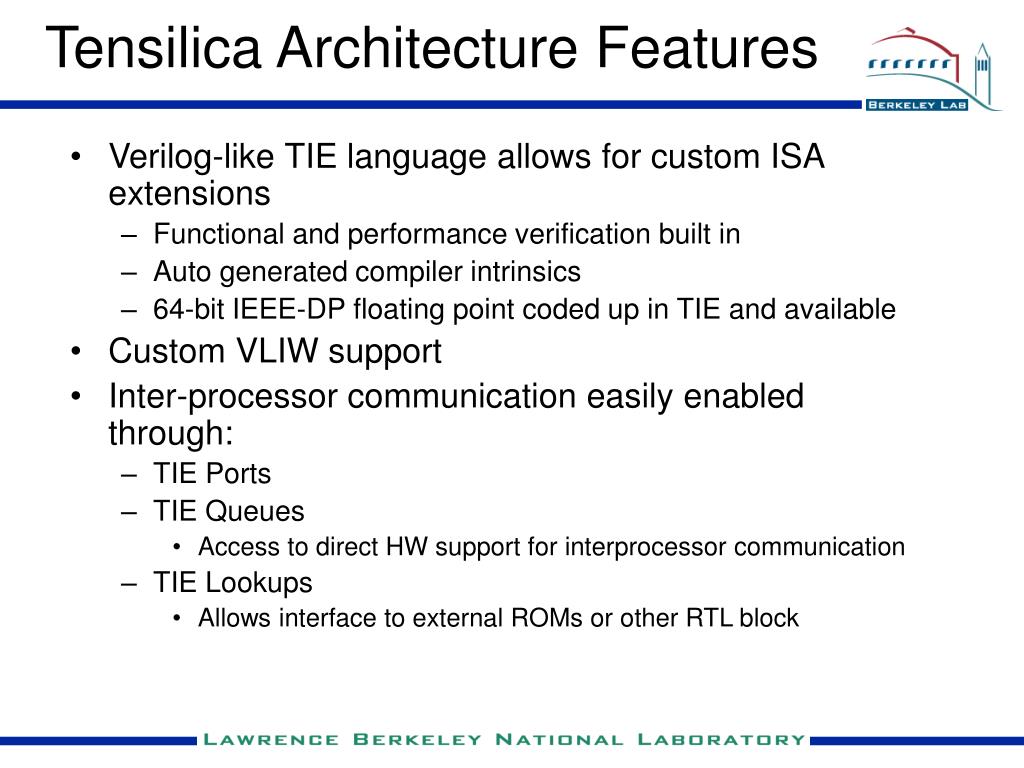 Tensilica Architecture Features

BERKELEY LAB

• Verilog-like TIE language allows for custom ISA extensions
 – Functional and performance verification built in
 – Auto generated compiler intrinsics
 – 64-bit IEEE-DP floating point coded up in TIE and available
• Custom VLIW support
• Inter-processor communication easily enabled through:
 – TIE Ports
 – TIE Queues
  • Access to direct HW support for interprocessor communication
 – TIE Lookups
  • Allows interface to external ROMs or other RTL block

LAWRENCE BERKELEY NATIONAL LABORATORY